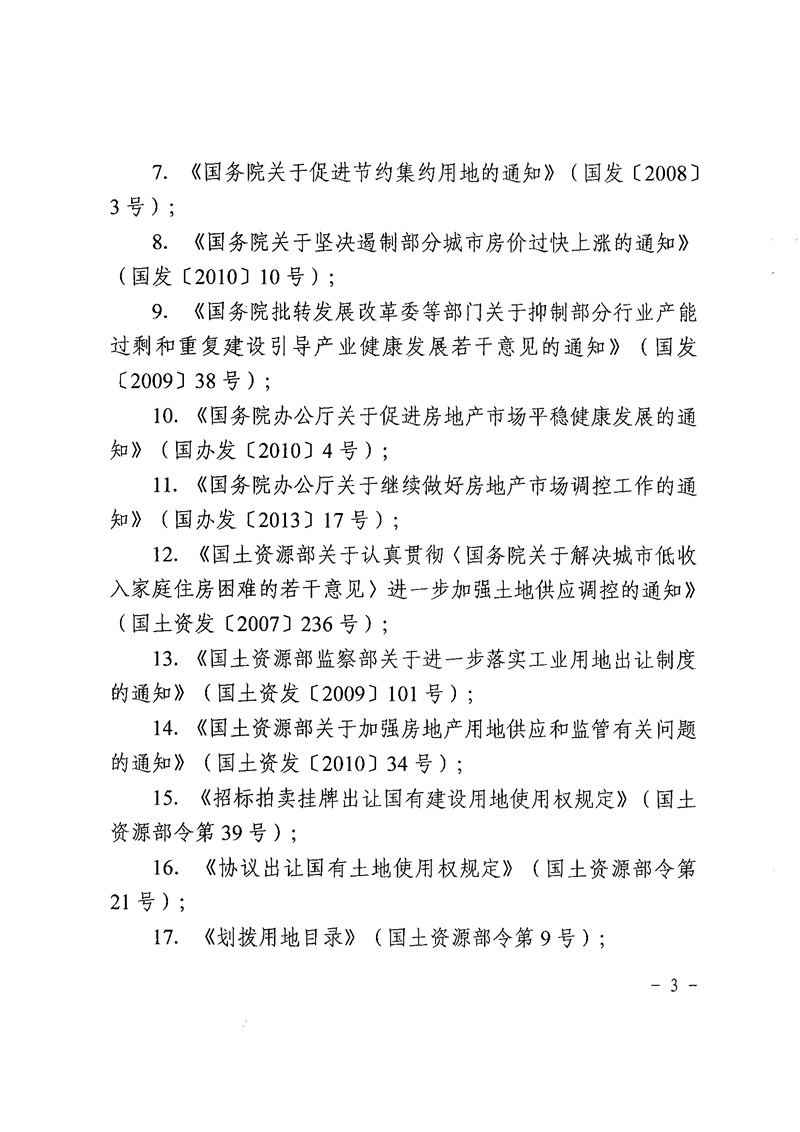 7. 《国务院关于促进节约集约用地的通知》（国发〔2008〕3号）；

8. 《国务院关于坚决遏制部分城市房价过快上涨的通知》（国发〔2010〕10号）；

9. 《国务院批转发展改革委等部门关于抑制部分行业产能过剩和重复建设引导产业健康发展若干意见的通知》（国发〔2009〕38号）；

10. 《国务院办公厅关于促进房地产市场平稳健康发展的通知》（国办发〔2010〕4号）；

11. 《国务院办公厅关于继续做好房地产市场调控工作的通知》（国办发〔2013〕17号）；

12. 《国土资源部关于认真贯彻〈国务院关于解决城市低收入家庭住房困难的若干意见〉进一步加强土地供应调控的通知》（国土资发〔2007〕236号）；

13. 《国土资源部监察部关于进一步落实工业用地出让制度的通知》（国土资发〔2009〕101号）；

14. 《国土资源部关于加强房地产用地供应和监管有关问题的通知》（国土资发〔2010〕34号）；

15. 《招标拍卖挂牌出让国有建设用地使用权规定》（国土资源部令第39号）；

16. 《协议出让国有土地使用权规定》（国土资源部令第21号）；

17. 《划拨用地目录》（国土资源部令第9号）；

- 3 -